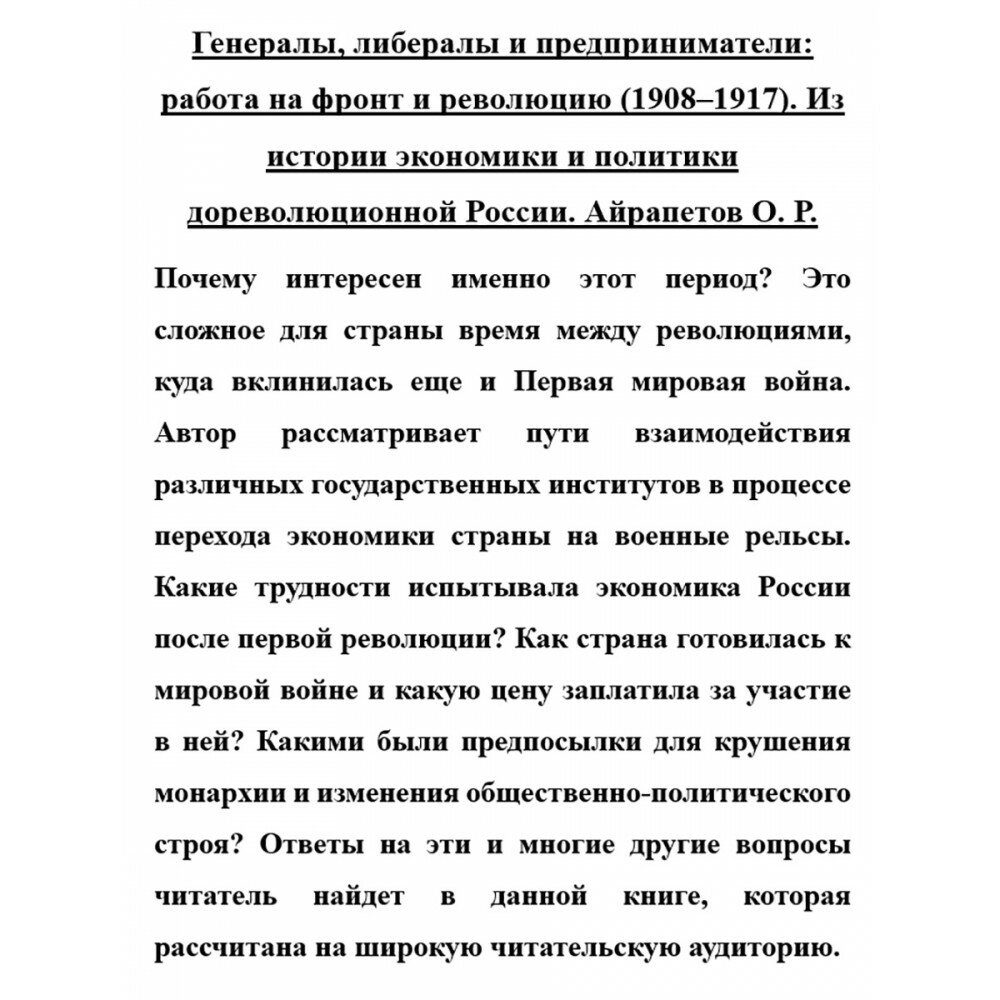 Генералы, либералы и предприниматели: работа на фронт и революцию (1908–1917). Из истории экономики и политики дореволюционной России. Айрапетов О. Р.

Почему интересен именно этот период? Это сложное для страны время между революциями, куда вклинилась еще и Первая мировая война. Автор рассматривает пути взаимодействия различных государственных институтов в процессе перехода экономики страны на военные рельсы. Какие трудности испытывала экономика России после первой революции? Как страна готовилась к мировой войне и какую цену заплатила за участие в ней? Какими были предпосылки для крушения монархии и изменения общественно-политического строя? Ответы на эти и многие другие вопросы читатель найдет в данной книге, которая рассчитана на широкую читательскую аудиторию.